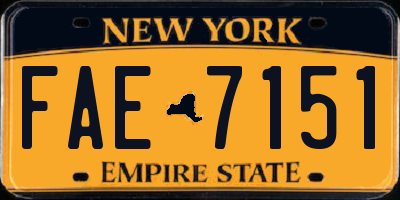 NEW YORK

FAE 7151

EMPIRE STATE